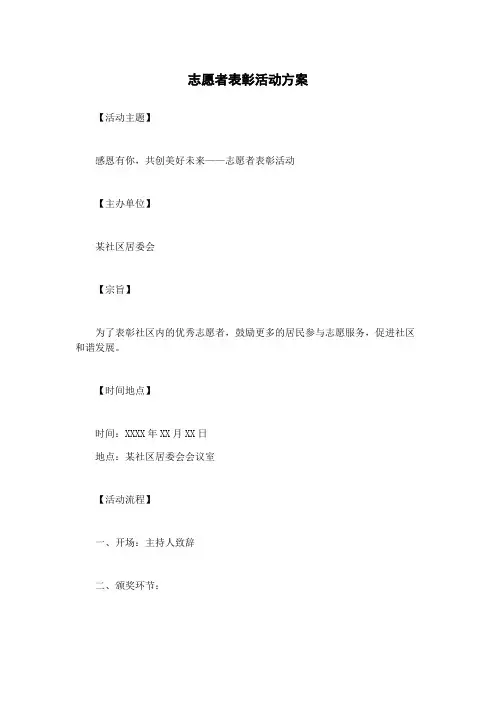 志愿者表彰活动方案

【活动主题】

感恩有你，共创美好未来——志愿者表彰活动

【主办单位】

某社区居委会

【宗旨】

为了表彰社区内的优秀志愿者，鼓励更多的居民参与志愿服务，促进社区和谐发展。

【时间地点】

时间：XXXX 年 XX 月 XX 日

地点：某社区居委会会议室

【活动流程】

一、开场：主持人致辞

二、颁奖环节：